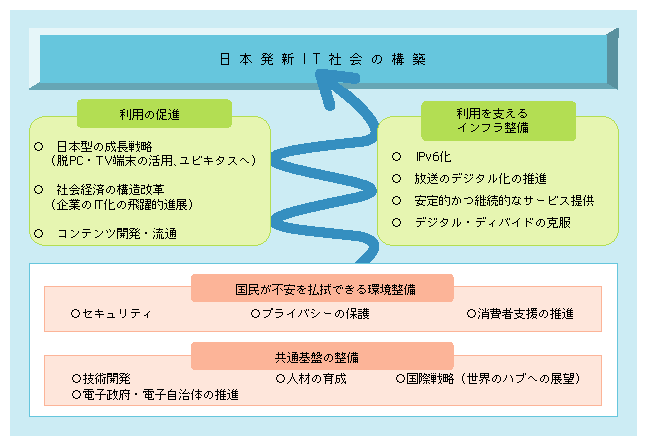 日本発新IT社会の構築

利用の促進

○ 日本型の成長戦略
（脱PC・TV端末の活用、ユビキタスへ）

○ 社会経済の構造改革
（企業のIT化の飛躍的進展）

○ コンテンツ開発・流通

利用を支える
インフラ整備

○ IPv6化

○ 放送のデジタル化の推進

○ 安定的かつ継続的なサービス提供

○ デジタル・ディバイドの克服

国民が不安を払拭できる環境整備

○セキュリティ　○プライバシーの保護　○消費者支援の推進

共通基盤の整備

○技術開発　○人材の育成　○国際戦略（世界のハブへの展望）
○電子政府・電子自治体の推進